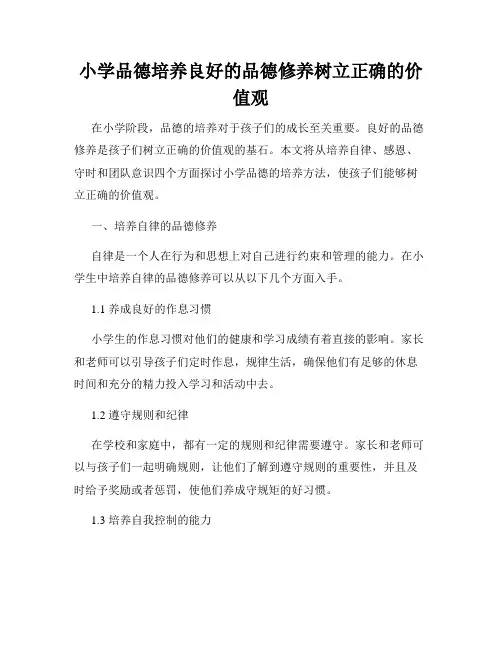 小学品德培养良好的品德修养树立正确的价值观

在小学阶段，品德的培养对于孩子们的成长至关重要。良好的品德修养是孩子们树立正确的价值观的基石。本文将从培养自律、感恩、守时和团队意识四个方面探讨小学品德的培养方法，使孩子们能够树立正确的价值观。

一、培养自律的品德修养

自律是一个人在行为和思想上对自己进行约束和管理的能力。在小学生中培养自律的品德修养可以从以下几个方面入手。

1.1 养成良好的作息习惯

小学生的作息习惯对他们的健康和学习成绩有着直接的影响。家长和老师可以引导孩子们定时作息，规律生活，确保他们有足够的休息时间和充分的精力投入学习和活动中去。

1.2 遵守规则和纪律

在学校和家庭中，都有一定的规则和纪律需要遵守。家长和老师可以与孩子们一起明确规则，让他们了解到遵守规则的重要性，并且及时给予奖励或者惩罚，使他们养成守规矩的好习惯。

1.3 培养自我控制的能力